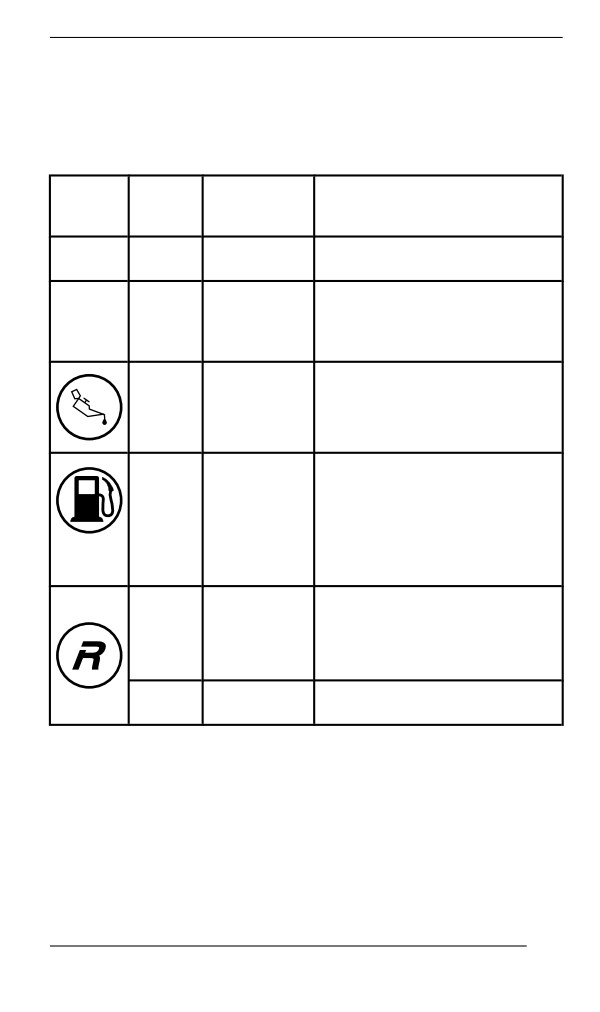 R